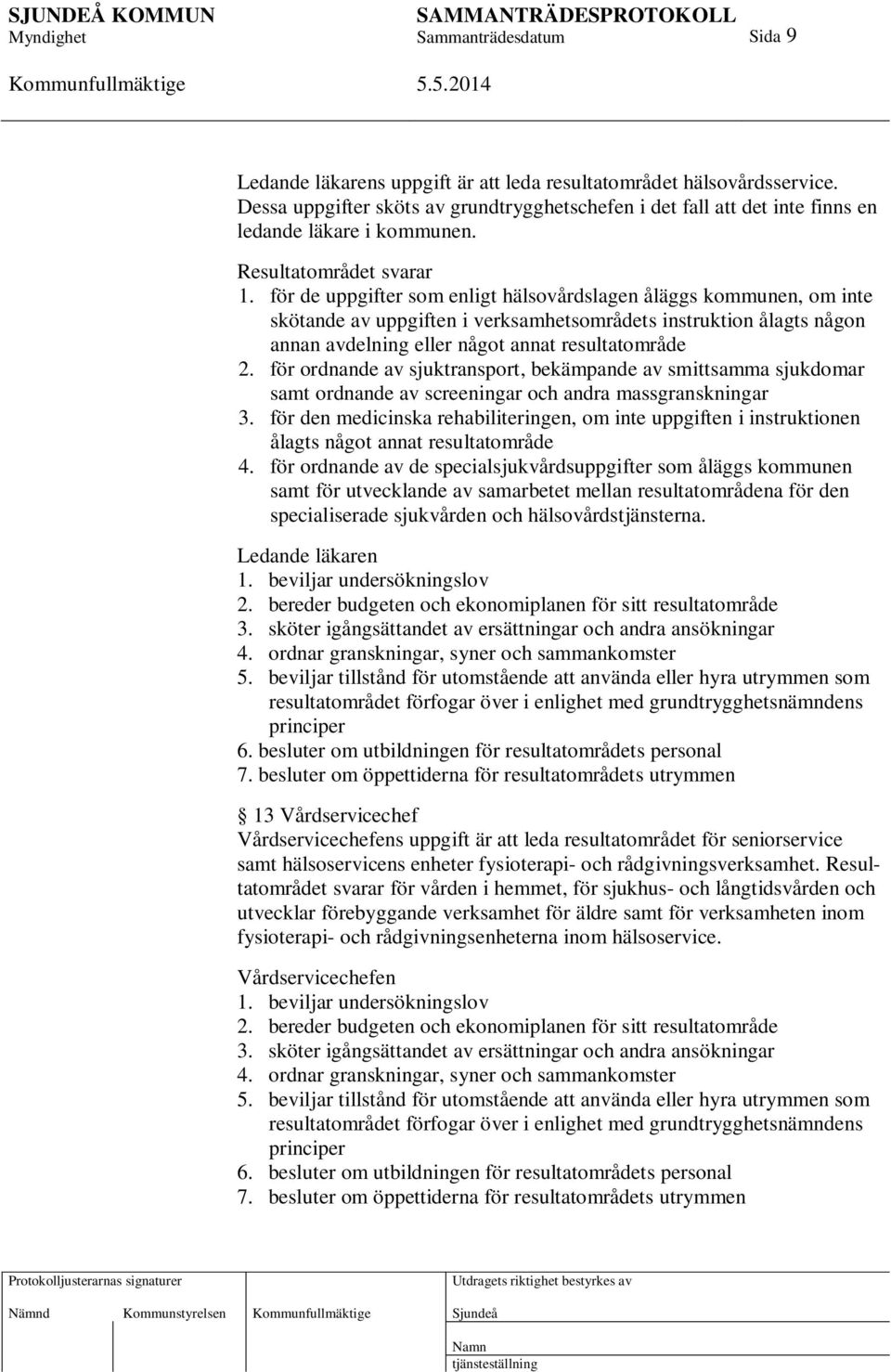 SJUNDEÅ KOMMUN SAMMANTRÄDESPROTOKOLL
Myndighet Sammanträdesdatum Sida 9

Kommunfullmäktige 5.5.2014

Ledande läkarens uppgift är att leda resultatområdet hälsovårdsservice. Dessa uppgifter sköts av grundtrygghetschefen i det fall att det inte finns en ledande läkare i kommunen.

Resultatområdet svarar
1. för de uppgifter som enligt hälsovårdslagen åläggs kommunen, om inte skötande av uppgiften i verksamhetsområdets instruktion ålagts någon annan avdelning eller något annat resultatområde
2. för ordnande av sjuktransport, bekämpande av smittsamma sjukdomar samt ordnande av screeningar och andra massgranskningar
3. för den medicinska rehabiliteringen, om inte uppgiften i instruktionen ålagts något annat resultatområde
4. för ordnande av de specialsjukvårdsuppgifter som åläggs kommunen samt för utvecklande av samarbetet mellan resultatområdena för den specialiserade sjukvården och hälsovårdstjänsterna.

Ledande läkaren
1. beviljar undersökningslov
2. bereder budgeten och ekonomiplanen för sitt resultatområde
3. sköter igångsättandet av ersättningar och andra ansökningar
4. ordnar granskningar, syner och sammankomster
5. beviljar tillstånd för utomstående att använda eller hyra utrymmen som resultatområdet förfogar över i enlighet med grundtrygghetsnämndens principer
6. besluter om utbildningen för resultatområdets personal
7. besluter om öppettiderna för resultatområdets utrymmen

 13 Vårdservicechef
Vårdservicechefens uppgift är att leda resultatområdet för seniorservice samt hälsoservicens enheter fysioterapi- och rådgivningsverksamhet. Resultatområdet svarar för vården i hemmet, för sjukhus- och långtidsvården och utvecklar förebyggande verksamhet för äldre samt för verksamheten inom fysioterapi- och rådgivningsenheterna inom hälsoservice.

Vårdservicechefen
1. beviljar undersökningslov
2. bereder budgeten och ekonomiplanen för sitt resultatområde
3. sköter igångsättandet av ersättningar och andra ansökningar
4. ordnar granskningar, syner och sammankomster
5. beviljar tillstånd för utomstående att använda eller hyra utrymmen som resultatområdet förfogar över i enlighet med grundtrygghetsnämndens principer
6. besluter om utbildningen för resultatområdets personal
7. besluter om öppettiderna för resultatområdets utrymmen

Protokolljusterarnas signaturer
Nämnd Kommunstyrelsen Kommunfullmäktige

Utdragets riktighet bestyrkes av
Sjundeå
Namn
tjänsteställning